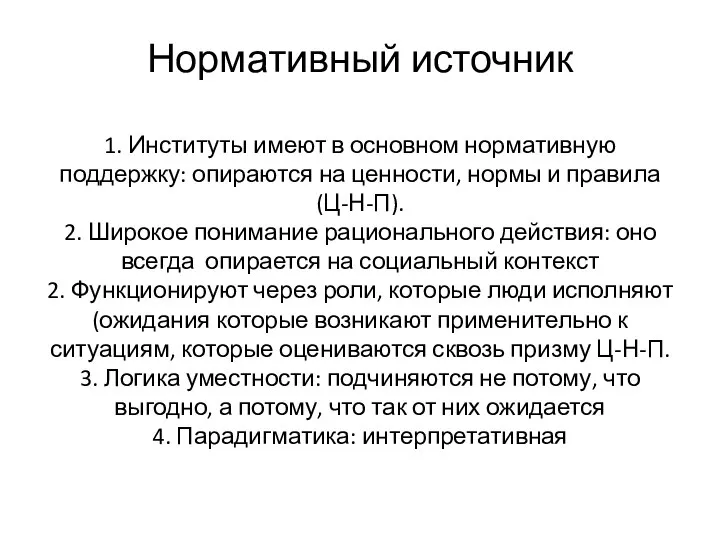 Нормативный источник

1. Институты имеют в основном нормативную поддержку: опираются на ценности, нормы и правила (Ц-Н-П).
2. Широкое понимание рационального действия: оно всегда опирается на социальный контекст
2. Функционируют через роли, которые люди исполняют (ожидания которые возникают применительно к ситуациям, которые оцениваются сквозь призму Ц-Н-П.
3. Логика уместности: подчиняются не потому, что выгодно, а потому, что так от них ожидается
4. Парадигматика: интерпретативная